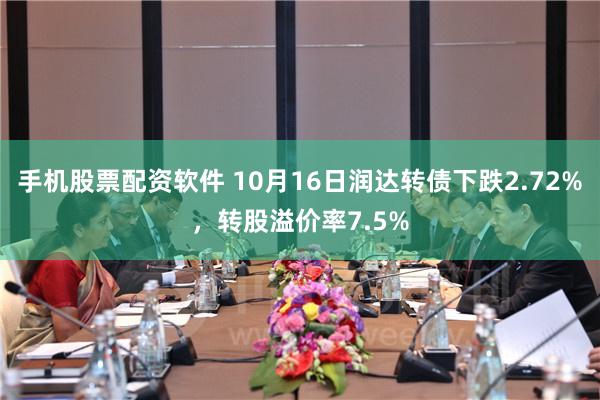 手机股票配资软件 10月16日润达转债下跌2.72%，转股溢价率7.5%